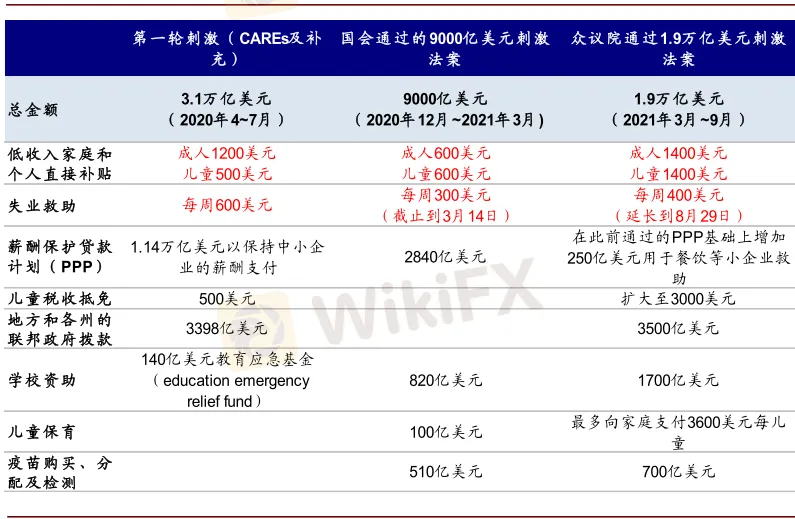 |  | 第一轮刺激（CAREs及补充） | 国会通过的9000亿美元刺激法案 | 众议院通过1.9万亿美元刺激法案 |
|---|---|---|---|
| 总金额 | 3.1万亿美元（2020年4~7月） | 9000亿美元（2020年12月~2021年3月） | 1.9万亿美元（2021年3月~9月） |
| 低收入家庭和个人直接补贴 | 成人1200美元 儿童500美元 | 成人600美元 儿童600美元 | 成人1400美元 儿童1400美元 |
| 失业救助 | 每周600美元 | 每周300美元（截止到3月14日） | 每周400美元（延长到8月29日） |
| 薪酬保护贷款计划（PPP） | 1.14万亿美元以保持中小企业的薪酬支付 | 2840亿美元 | 在此前通过的PPP基础上增加250亿美元用于餐饮等小企业救助 |
| 儿童税收抵免 | 500美元 |  | 扩大至3000美元 |
| 地方和各州的联邦政府拨款 | 3398亿美元 |  | 3500亿美元 |
| 学校资助 | 140亿美元教育应急基金（education emergency relief fund） | 820亿美元 | 1700亿美元 |
| 儿童保育 |  | 100亿美元 | 最多向家庭支付3600美元每儿童 |
| 疫苗购买、分配及检测 |  | 510亿美元 | 700亿美元 |

WikiFX